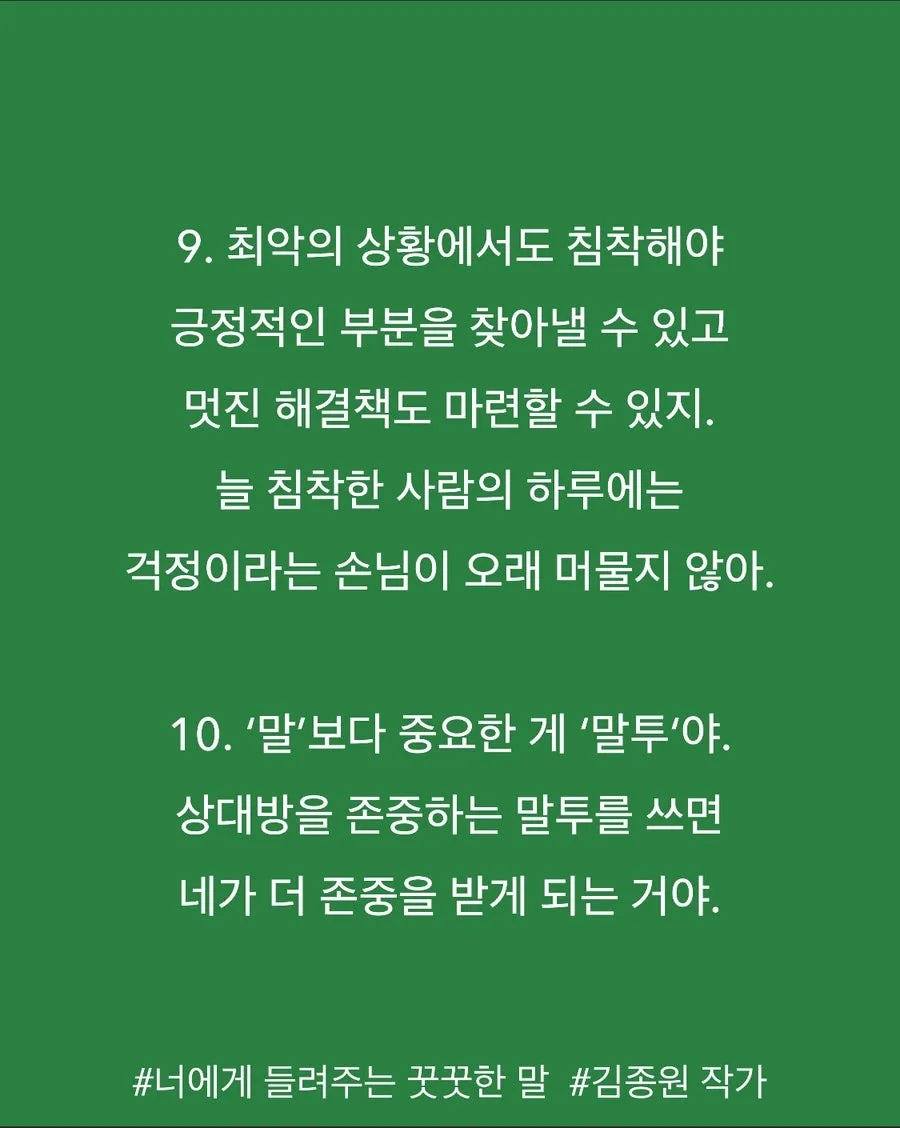 9. 최악의 상황에서도 침착해야 긍정적인 부분을 찾아낼 수 있고 멋진 해결책도 마련할 수 있지. 늘 침착한 사람의 하루에는 걱정이라는 손님이 오래 머물지 않아.

10. '말'보다 중요한 게 '말투'야. 상대방을 존중하는 말투를 쓰면 네가 더 존중을 받게 되는 거야.

#너에게 들려주는 꿋꿋한 말 #김종원 작가